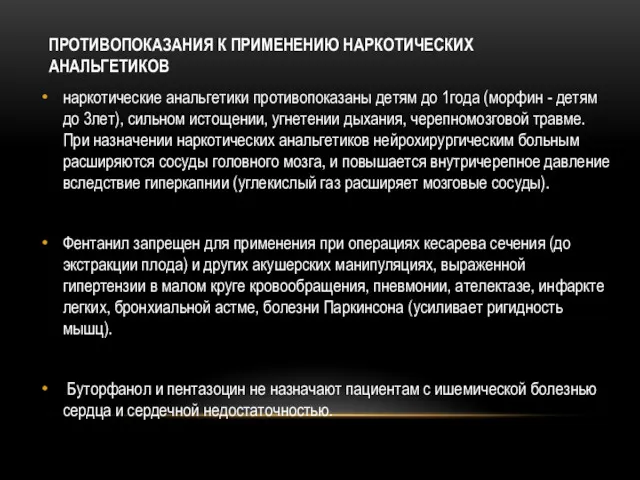 ПРОТИВОПОКАЗАНИЯ К ПРИМЕНЕНИЮ НАРКОТИЧЕСКИХ АНАЛЬГЕТИКОВ

• наркотические анальгетики противопоказаны детям до 1года (морфин - детям до 3лет), сильном истощении, угнетении дыхания, черепномозговой травме. При назначении наркотических анальгетиков нейрохирургическим больным расширяются сосуды головного мозга, и повышается внутричерепное давление вследствие гиперкапнии (углекислый газ расширяет мозговые сосуды).

• Фентанил запрещен для применения при операциях кесарева сечения (до экстракции плода) и других акушерских манипуляциях, выраженной гипертензии в малом круге кровообращения, пневмонии, ателектазе, инфаркте легких, бронхиальной астме, болезни Паркинсона (усиливает ригидность мышц).

• Буторфанол и пентазоцин не назначают пациентам с ишемической болезнью сердца и сердечной недостаточностью.